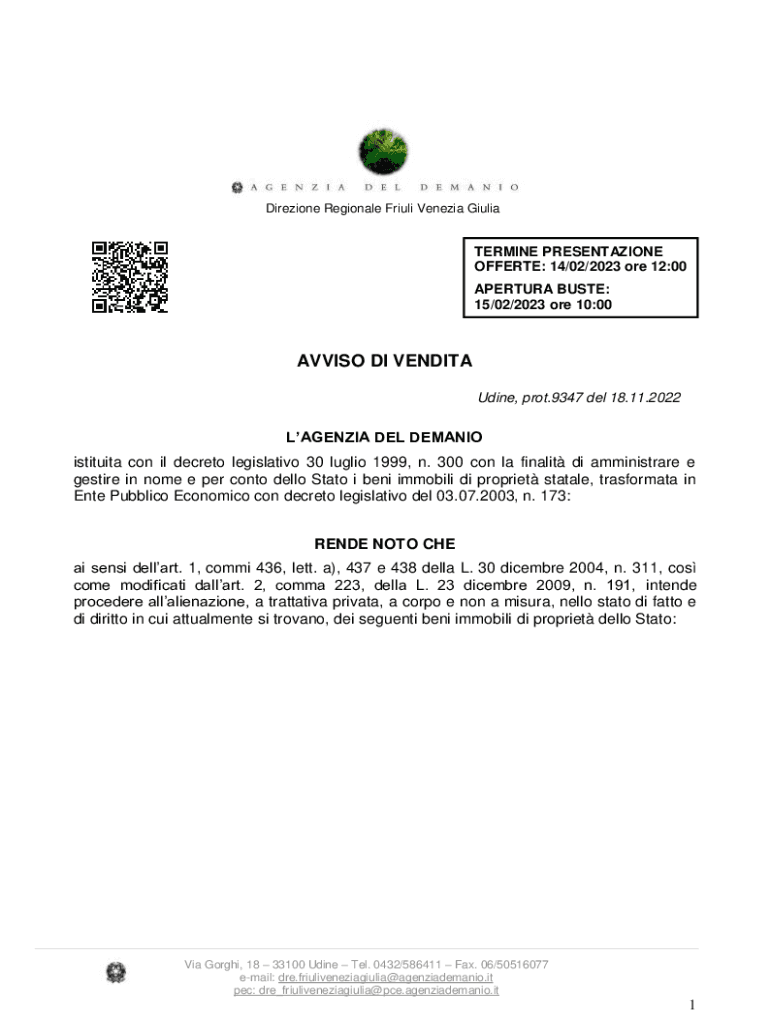 AGENZIA DEL DEMANIO

Direzione Regionale Friuli Venezia Giulia

TERMINE PRESENTAZIONE OFFERTE: 14/02/2023 ore 12:00
APERTURA BUSTE: 15/02/2023 ore 10:00

AVVISO DI VENDITA

Udine, prot.9347 del 18.11.2022

L'AGENZIA DEL DEMANIO

istituita con il decreto legislativo 30 luglio 1999, n. 300 con la finalità di amministrare e gestire in nome e per conto dello Stato i beni immobili di proprietà statale, trasformata in Ente Pubblico Economico con decreto legislativo del 03.07.2003, n. 173:

RENDE NOTO CHE

ai sensi dell'art. 1, commi 436, lett. a), 437 e 438 della L. 30 dicembre 2004, n. 311, così come modificati dall'art. 2, comma 223, della L. 23 dicembre 2009, n. 191, intende procedere all'alienazione, a trattativa privata, a corpo e non a misura, nello stato di fatto e di diritto in cui attualmente si trovano, dei seguenti beni immobili di proprietà dello Stato:

Via Gorghi, 18 – 33100 Udine – Tel. 0432/586411 – Fax. 06/50516077
e-mail: dre.friuliveneziagiulia@agenziademanio.it
pec: dre_friuliveneziagiulia@pce.agenziademanio.it

1